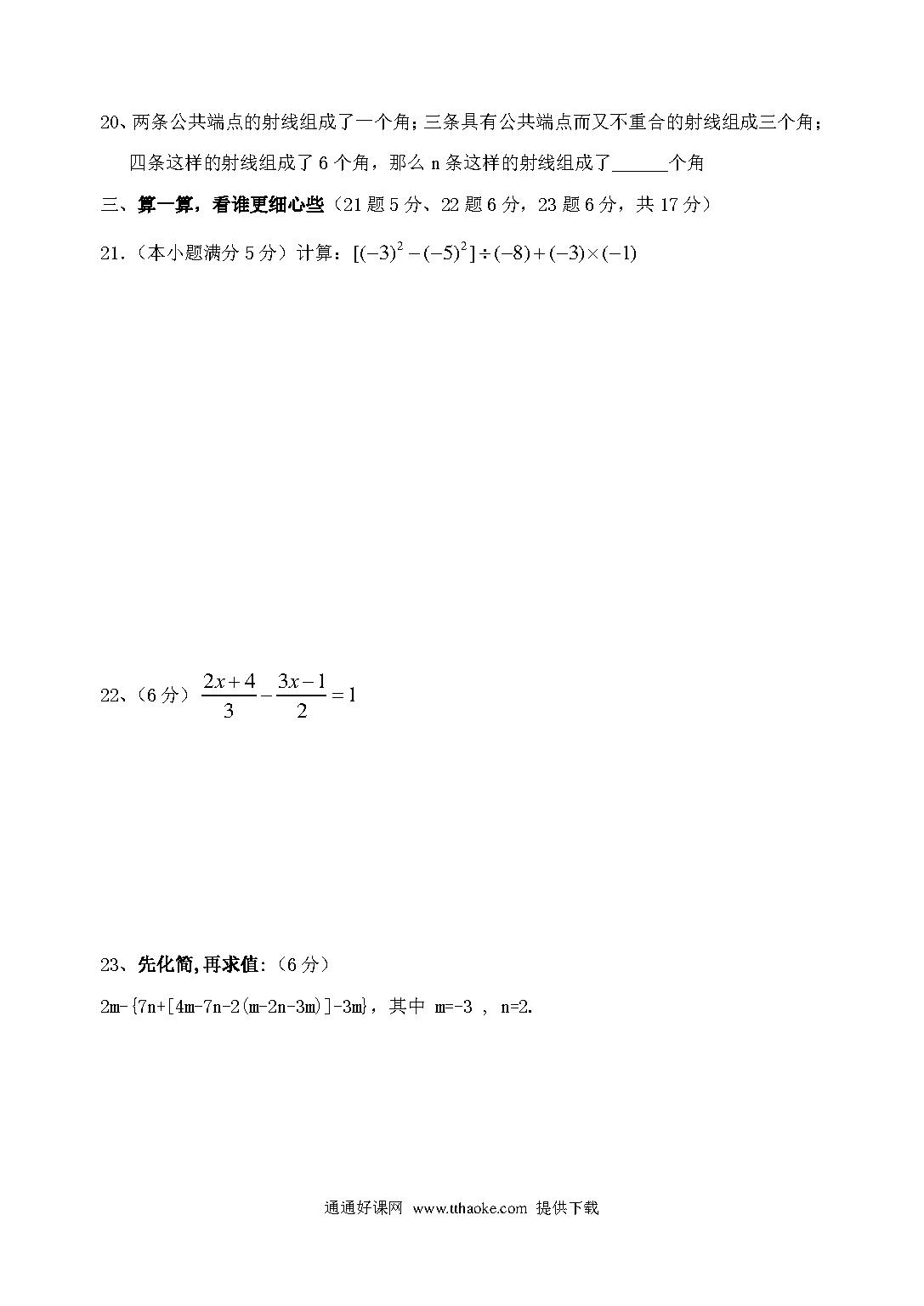 20、两条公共端点的射线组成了一个角；三条具有公共端点而又不重合的射线组成三个角；四条这样的射线组成了 6 个角，那么 n 条这样的射线组成了______个角

三、算一算，看谁更细心些（21 题 5 分、22 题 6 分，23 题 6 分，共 17 分）

21.（本小题满分 5 分）计算：$[(-3)^2-(-5)^2]\div(-8)+(-3)\times(-1)$

22、（6 分）$\frac{2x+4}{3}-\frac{3x-1}{2}=1$

23、先化简,再求值:（6 分）

2m-{7n+[4m-7n-2(m-2n-3m)]-3m}，其中 m=-3 ， n=2.

通通好课网 www.tthaoke.com 提供下载